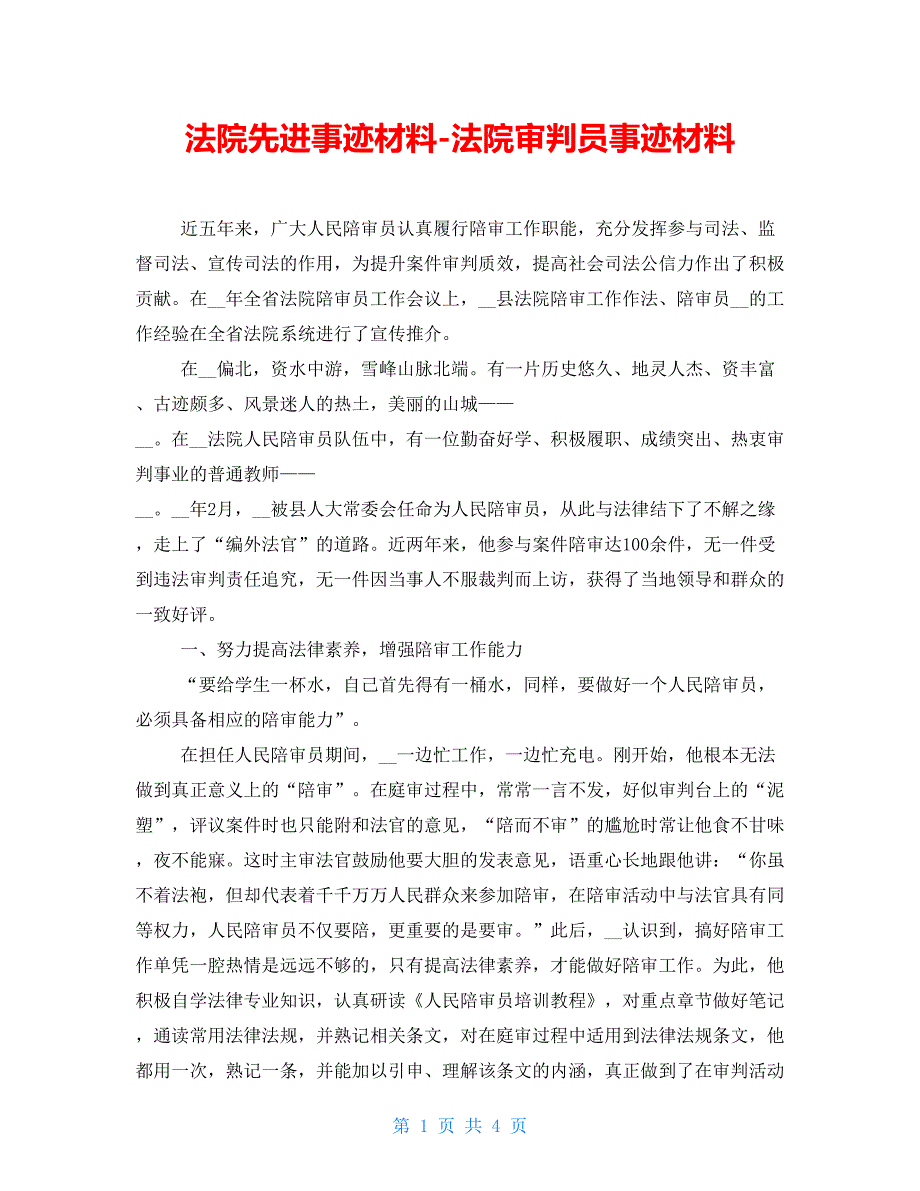 法院先进事迹材料-法院审判员事迹材料

近五年来，广大人民陪审员认真履行陪审工作职能，充分发挥参与司法、监督司法、宣传司法的作用，为提升案件审判质效，提高社会司法公信力作出了积极贡献。在__年全省法院陪审员工作会议上，__县法院陪审工作作法、陪审员__的工作经验在全省法院系统进行了宣传推介。

在__偏北，资水中游，雪峰山脉北端。有一片历史悠久、地灵人杰、资丰富、古迹颇多、风景迷人的热土，美丽的山城——__。在__法院人民陪审员队伍中，有一位勤奋好学、积极履职、成绩突出、热衷审判事业的普通教师——__。__年2月，__被县人大常委会任命为人民陪审员，从此与法律结下了不解之缘，走上了“编外法官”的道路。近两年来，他参与案件陪审达100余件，无一件受到违法审判责任追究，无一件因当事人不服裁判而上访，获得了当地领导和群众的一致好评。

一、努力提高法律素养，增强陪审工作能力

“要给学生一杯水，自己首先得有一桶水，同样，要做好一个人民陪审员，必须具备相应的陪审能力”。

在担任人民陪审员期间，__一边忙工作，一边忙充电。刚开始，他根本无法做到真正意义上的“陪审”。在庭审过程中，常常一言不发，好似审判台上的“泥塑”，评议案件时也只能附和法官的意见，“陪而不审”的尴尬时常让他食不甘味，夜不能寐。这时主审法官鼓励他要大胆的发表意见，语重心长地跟他讲：“你虽不着法袍，但却代表着千千万万人民群众来参加陪审，在陪审活动中与法官具有同等权力，人民陪审员不仅要陪，更重要的是要审。”此后，__认识到，搞好陪审工作单凭一腔热情是远远不够的，只有提高法律素养，才能做好陪审工作。为此，他积极自学法律专业知识，认真研读《人民陪审员培训教程》，对重点章节做好笔记，通读常用法律法规，并熟记相关条文，对在庭审过程中适用到法律法规条文，他都用一次，熟记一条，并能加以引申、理解该条文的内涵，真正做到了在审判活动

第 1 页 共 4 页